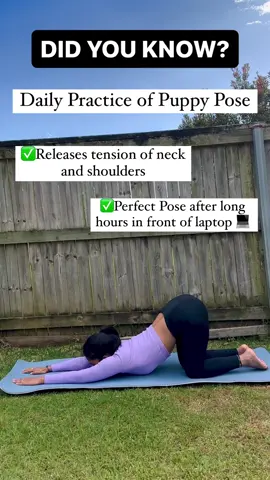 DID YOU KNOW?

Daily Practice of Puppy Pose

✅Releases tension of neck and shoulders

✅Perfect Pose after long hours in front of laptop 💻